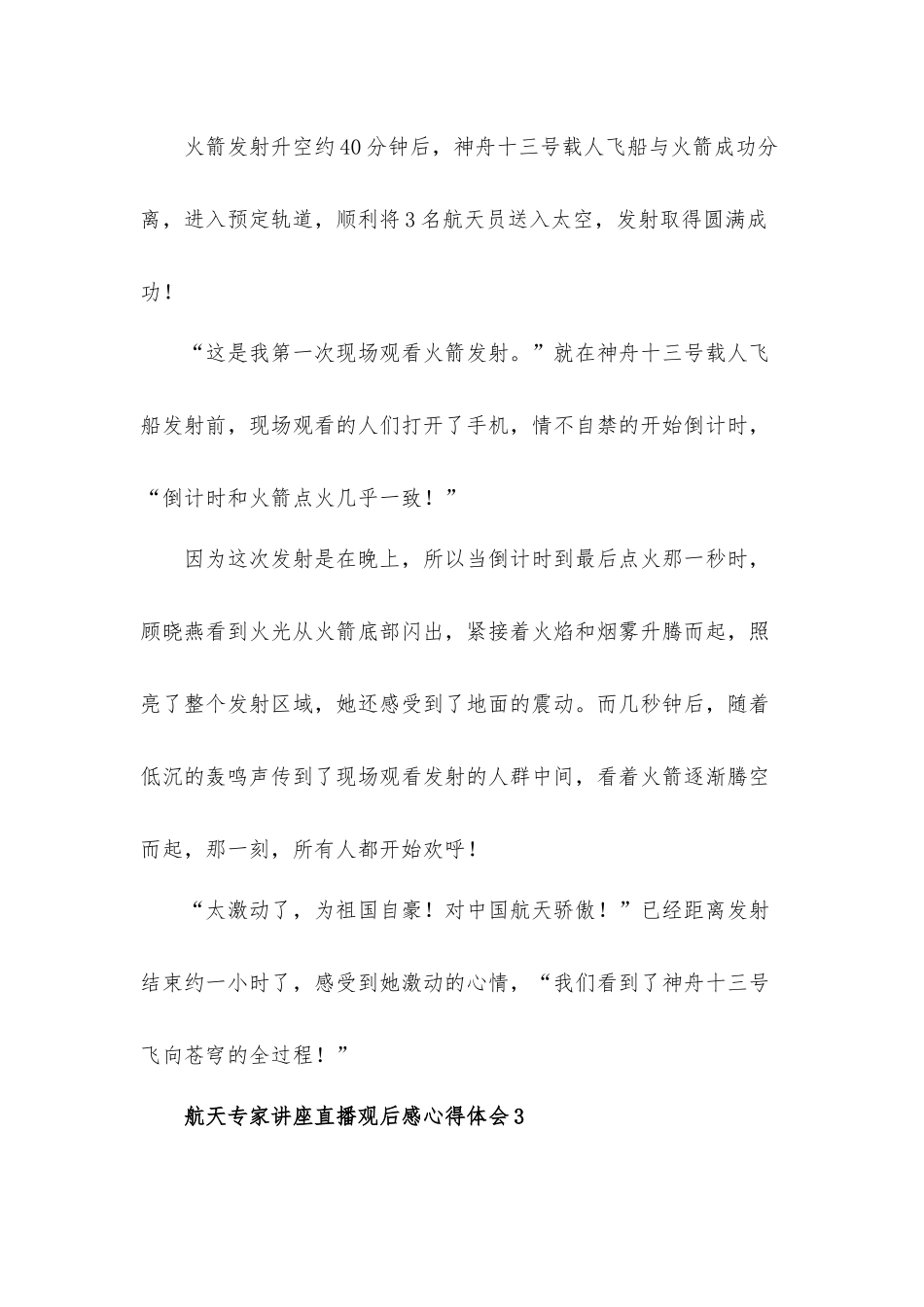 火箭发射升空约40分钟后，神舟十三号载人飞船与火箭成功分离，进入预定轨道，顺利将3名航天员送入太空，发射取得圆满成功！

“这是我第一次现场观看火箭发射。”就在神舟十三号载人飞船发射前，现场观看的人们打开了手机，情不自禁的开始倒计时，“倒计时和火箭点火几乎一致！”

因为这次发射是在晚上，所以当倒计时到最后点火那一秒时，顾晓燕看到火光从火箭底部闪出，紧接着火焰和烟雾升腾而起，照亮了整个发射区域，她还感受到了地面的震动。而几秒钟后，随着低沉的轰鸣声传到了现场观看发射的人群中间，看着火箭逐渐腾空而起，那一刻，所有人都开始欢呼！

“太激动了，为祖国自豪！对中国航天骄傲！”已经距离发射结束约一小时了，感受到她激动的心情，“我们看到了神舟十三号飞向苍穹的全过程！”

航天专家讲座直播观后感心得体会3